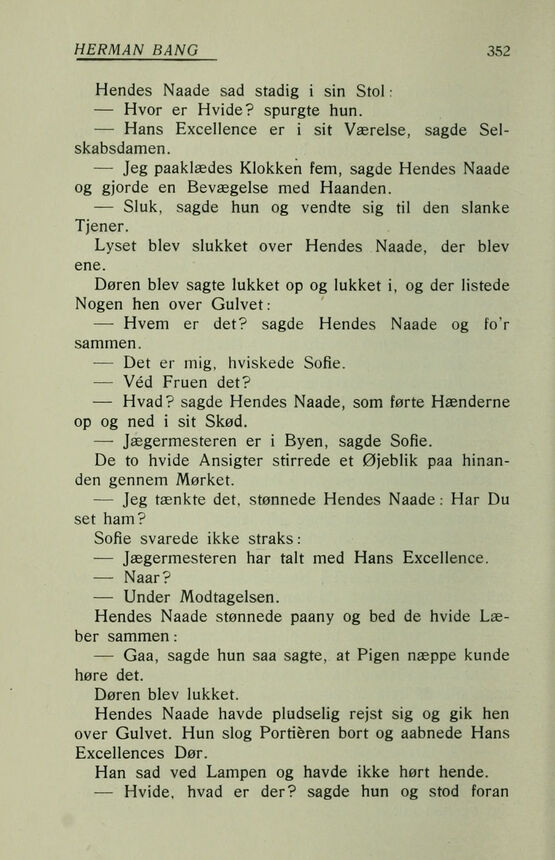 HERMAN BANG

352

Hendes Naade sad stadig i sin Stol:

— Hvor er Hvide? spurgte hun.

— Hans Excellence er i sit Værelse, sagde Selskabsdamen.

— Jeg paaklædes Klokken fem, sagde Hendes Naade og gjorde en Bevægelse med Haanden.

— Sluk, sagde hun og vendte sig til den slanke Tjener.

Lyset blev slukket over Hendes Naade, der blev ene.

Døren blev sagte lukket op og lukket i, og der listede Nogen hen over Gulvet:

— Hvem er det? sagde Hendes Naade og fo'r sammen.

— Det er mig, hviskede Sofie.

— Véd Fruen det?

— Hvad? sagde Hendes Naade, som førte Hænderne op og ned i sit Skød.

— Jægermesteren er i Byen, sagde Sofie.

De to hvide Ansigter stirrede et Øjeblik paa hinanden gennem Mørket.

— Jeg tænkte det, stønnede Hendes Naade: Har Du set ham?

Sofie svarede ikke straks:

— Jægermesteren har talt med Hans Excellence.

— Naar?

— Under Modtagelsen.

Hendes Naade stønnede paany og bed de hvide Læber sammen:

— Gaa, sagde hun saa sagte, at Pigen næppe kunde høre det.

Døren blev lukket.

Hendes Naade havde pludselig rejst sig og gik hen over Gulvet. Hun slog Portièren bort og aabnede Hans Excellences Dør.

Han sad ved Lampen og havde ikke hørt hende.

— Hvide, hvad er der? sagde hun og stod foran